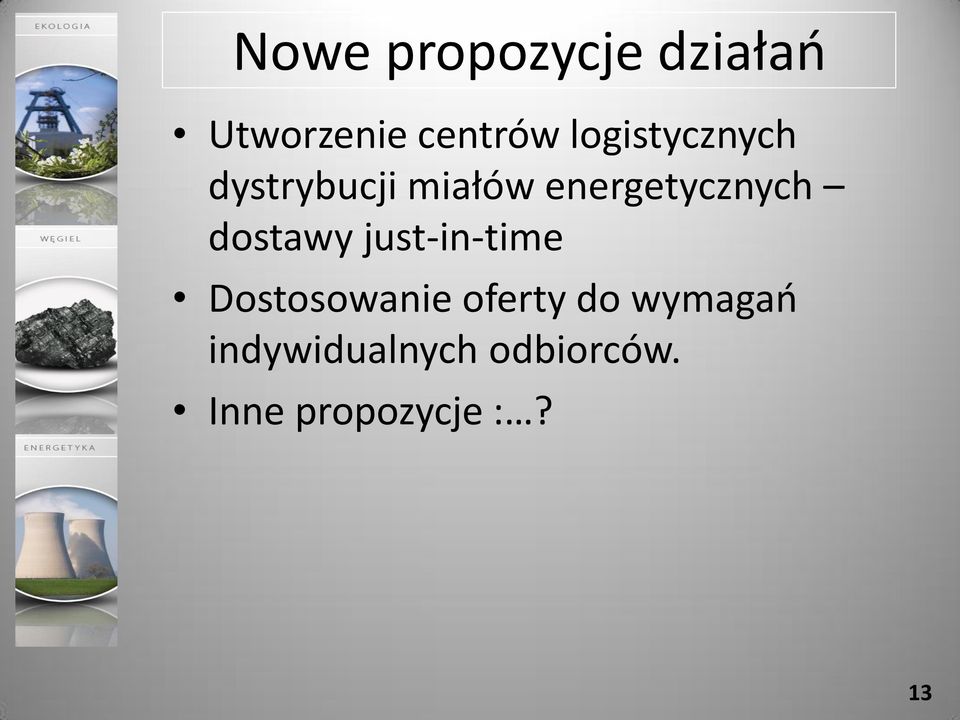 EKOLOGIA

WĘGIEL

ENERGETYKA

Nowe propozycje działań

• Utworzenie centrów logistycznych dystrybucji miałów energetycznych – dostawy just-in-time

• Dostosowanie oferty do wymagań indywidualnych odbiorców.

• Inne propozycje :…?

13